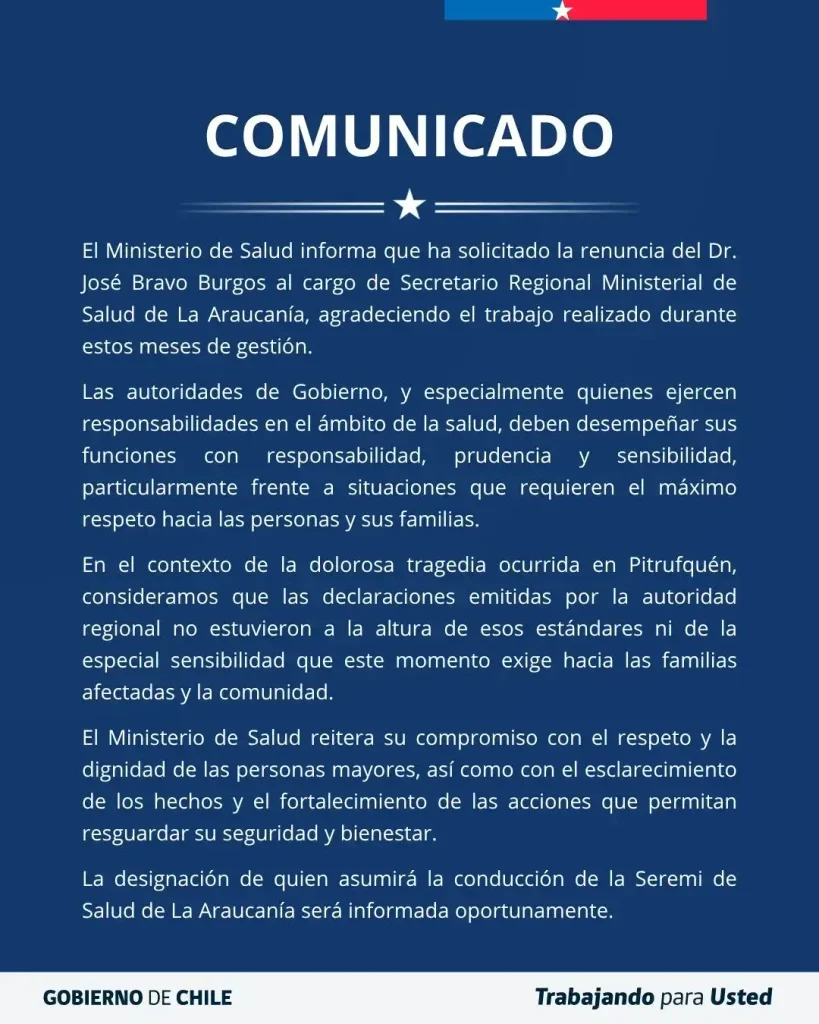 COMUNICADO

El Ministerio de Salud informa que ha solicitado la renuncia del Dr. José Bravo Burgos al cargo de Secretario Regional Ministerial de Salud de La Araucanía, agradeciendo el trabajo realizado durante estos meses de gestión.

Las autoridades de Gobierno, y especialmente quienes ejercen responsabilidades en el ámbito de la salud, deben desempeñar sus funciones con responsabilidad, prudencia y sensibilidad, particularmente frente a situaciones que requieren el máximo respeto hacia las personas y sus familias.

En el contexto de la dolorosa tragedia ocurrida en Pitrufquén, consideramos que las declaraciones emitidas por la autoridad regional no estuvieron a la altura de esos estándares ni de la especial sensibilidad que este momento exige hacia las familias afectadas y la comunidad.

El Ministerio de Salud reitera su compromiso con el respeto y la dignidad de las personas mayores, así como con el esclarecimiento de los hechos y el fortalecimiento de las acciones que permitan resguardar su seguridad y bienestar.

La designación de quien asumirá la conducción de la Seremi de Salud de La Araucanía será informada oportunamente.

GOBIERNO DE CHILE

Trabajando para Usted